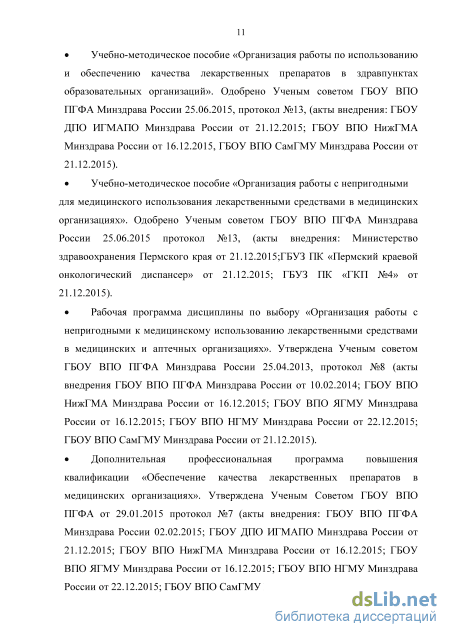 11

• Учебно-методическое пособие «Организация работы по использованию и обеспечению качества лекарственных препаратов в здравпунктах образовательных организаций». Одобрено Ученым советом ГБОУ ВПО ПГФА Минздрава России 25.06.2015, протокол №13, (акты внедрения: ГБОУ ДПО ИГМАПО Минздрава России от 21.12.2015; ГБОУ ВПО НижГМА Минздрава России от 16.12.2015, ГБОУ ВПО СамГМУ Минздрава России от 21.12.2015).

• Учебно-методическое пособие «Организация работы с непригодными для медицинского использования лекарственными средствами в медицинских организациях». Одобрено Ученым советом ГБОУ ВПО ПГФА Минздрава России 25.06.2015 протокол №13, (акты внедрения: Министерство здравоохранения Пермского края от 21.12.2015;ГБУЗ ПК «Пермский краевой онкологический диспансер» от 21.12.2015; ГБУЗ ПК «ГКП №4» от 21.12.2015).

• Рабочая программа дисциплины по выбору «Организация работы с непригодными к медицинскому использованию лекарственными средствами в медицинских и аптечных организациях». Утверждена Ученым советом ГБОУ ВПО ПГФА Минздрава России 25.04.2013, протокол №8 (акты внедрения ГБОУ ВПО ПГФА Минздрава России от 10.02.2014; ГБОУ ВПО НижГМА Минздрава России от 16.12.2015; ГБОУ ВПО ЯГМУ Минздрава России от 16.12.2015; ГБОУ ВПО НГМУ Минздрава России от 22.12.2015; ГБОУ ВПО СамГМУ Минздрава России от 21.12.2015).

• Дополнительная профессиональная программа повышения квалификации «Обеспечение качества лекарственных препаратов в медицинских организациях». Утверждена Ученым Советом ГБОУ ВПО ПГФА от 29.01.2015 протокол №7 (акты внедрения: ГБОУ ВПО ПГФА Минздрава России 02.02.2015; ГБОУ ДПО ИГМАПО Минздрава России от 21.12.2015; ГБОУ ВПО НижГМА Минздрава России от 16.12.2015; ГБОУ ВПО ЯГМУ Минздрава России от 16.12.2015; ГБОУ ВПО НГМУ Минздрава России от 22.12.2015; ГБОУ ВПО СамГМУ

dsLib.net
библиотека диссертаций